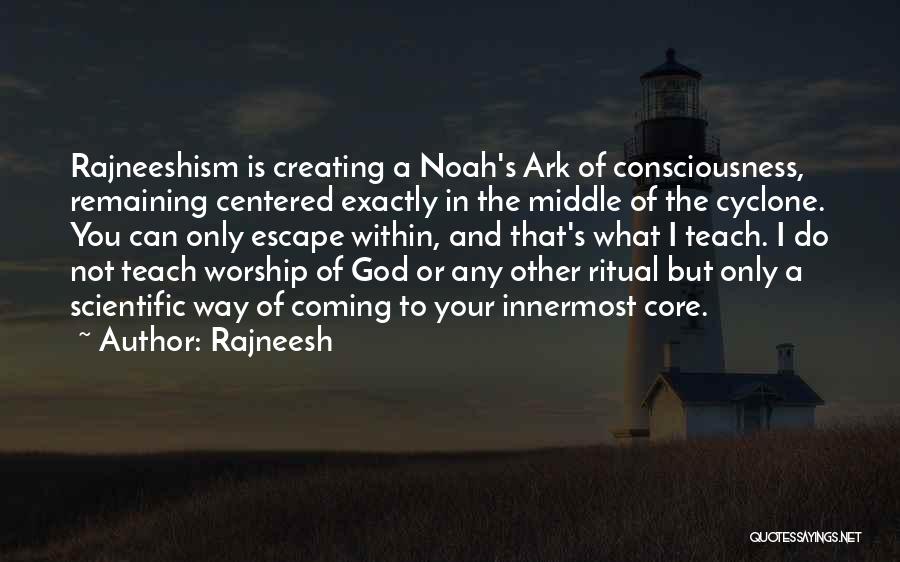 Rajneeshism is creating a Noah's Ark of consciousness, remaining centered exactly in the middle of the cyclone. You can only escape within, and that's what I teach. I do not teach worship of God or any other ritual but only a scientific way of coming to your innermost core.
~ Author: Rajneesh

QUOTESSAYINGS.NET